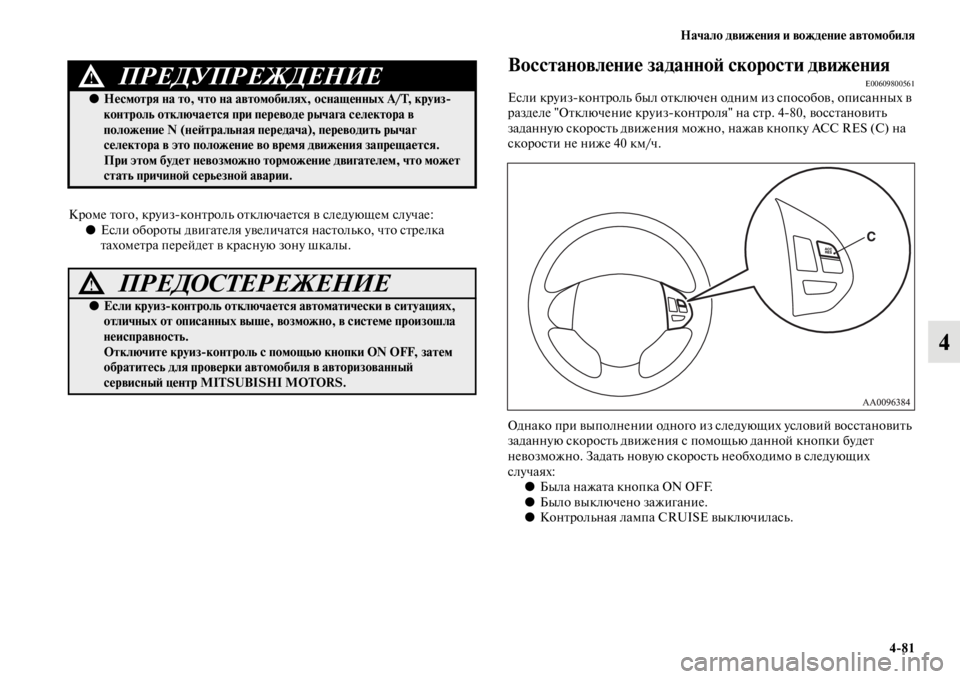 Начало движения и вождение автомобиля

ПРЕДУПРЕЖДЕНИЕ

● Несмотря на то, что на автомобилях, оснащенных A/T, круиз-контроль отключается при переводе рычага селектора в положение N (нейтральная передача), переводить рычаг селектора в это положение во время движения запрещается. При этом будет невозможно торможение двигателем, что может стать причиной серьезной аварии.

Кроме того, круиз-контроль отключается в следующем случае:

● Если обороты двигателя увеличатся настолько, что стрелка тахометра перейдет в красную зону шкалы.

ПРЕДОСТЕРЕЖЕНИЕ

● Если круиз-контроль отключается автоматически в ситуациях, отличных от описанных выше, возможно, в системе произошла неисправность.
Отключите круиз-контроль с помощью кнопки ON OFF, затем обратитесь для проверки автомобиля в авторизованный сервисный центр MITSUBISHI MOTORS.

Восстановление заданной скорости движения

E00609800561

Если круиз-контроль был отключен одним из способов, описанных в разделе "Отключение круиз-контроля" на стр. 4-80, восстановить заданную скорость движения можно, нажав кнопку ACC RES (C) на скорости не ниже 40 км/ч.

C

AA0096384

Однако при выполнении одного из следующих условий восстановить заданную скорость движения с помощью данной кнопки будет невозможно. Задать новую скорость необходимо в следующих случаях:

● Была нажата кнопка ON OFF.

● Было выключено зажигание.

● Контрольная лампа CRUISE выключилась.

4

4-81

carmanualsonline.info